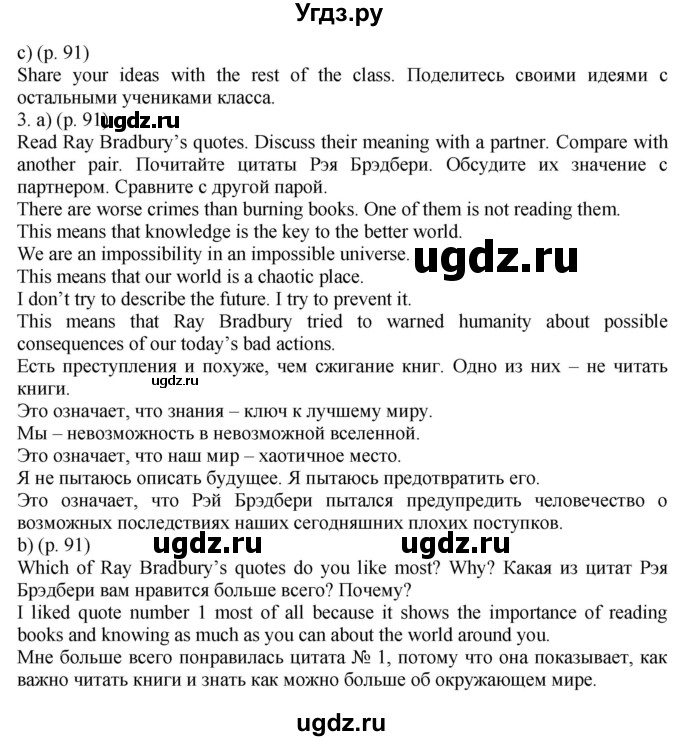 Угдз.ру

c) (p. 91)
Share your ideas with the rest of the class. Поделитесь своими идеями с остальными учениками класса.
3. a) (p. 91) ugdz.ru
Read Ray Bradbury's quotes. Discuss their meaning with a partner. Compare with another pair. Почитайте цитаты Рэя Брэдбери. Обсудите их значение с партнером. Сравните с другой парой.
There are worse crimes than burning books. One of them is not reading them.
This means that knowledge is the key to the better world.
We are an impossibility in an impossible universe. ugdz.ru
This means that our world is a chaotic place.
I don't try to describe the future. I try to prevent it.
This means that Ray Bradbury tried to warned humanity about possible consequences of our today's bad actions.
Есть преступления и похуже, чем сжигание книг. Одно из них – не читать книги. ugdz.ru
Это означает, что знания – ключ к лучшему миру.
Мы – невозможность в невозможной вселенной.
Это означает, что наш мир – хаотичное место.
Я не пытаюсь описать будущее. Я пытаюсь предотвратить его.
Это означает, что Рэй Брэдбери пытался предупредить человечество о возможных последствиях наших сегодняшних плохих поступков.
b) (p. 91) ugdz.ru ugdz.ru
Which of Ray Bradbury's quotes do you like most? Why? Какая из цитат Рэя Брэдбери вам нравится больше всего? Почему?
I liked quote number 1 most of all because it shows the importance of reading books and knowing as much as you can about the world around you.
Мне больше всего понравилась цитата № 1, потому что она показывает, как важно читать книги и знать как можно больше об окружающем мире.

ugdz.ru